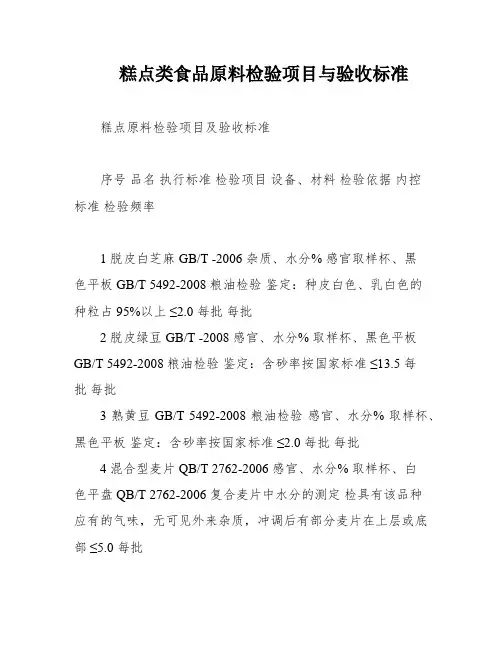 糕点类食品原料检验项目与验收标准

糕点原料检验项目及验收标准

序号 品名 执行标准 检验项目 设备、材料 检验依据 内控标准 检验频率

1 脱皮白芝麻 GB/T -2006 杂质、水分% 感官取样杯、黑色平板 GB/T 5492-2008 粮油检验 鉴定：种皮白色、乳白色的种粒占 95%以上 ≤2.0 每批 每批

2 脱皮绿豆 GB/T -2008 感官、水分% 取样杯、黑色平板 GB/T 5492-2008 粮油检验 鉴定：含砂率按国家标准 ≤13.5 每批 每批

3 熟黄豆 GB/T 5492-2008 粮油检验 感官、水分% 取样杯、黑色平板 鉴定：含砂率按国家标准 ≤2.0 每批 每批

4 混合型麦片 QB/T 2762-2006 感官、水分% 取样杯、白色平盘 QB/T 2762-2006 复合麦片中水分的测定 检具有该品种应有的气味，无可见外来杂质，冲调后有部分麦片在上层或底部 ≤5.0 每批